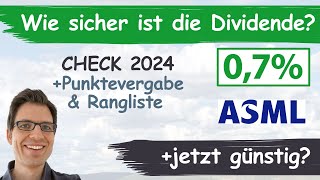 Wie sicher ist die Dividende?

CHECK 2024
+Punktevergabe
& Rangliste

0,7%

ASML

+jetzt günstig?